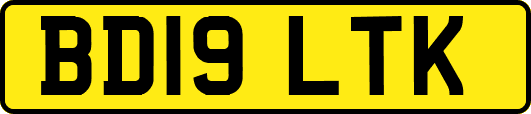 BD19 LTK